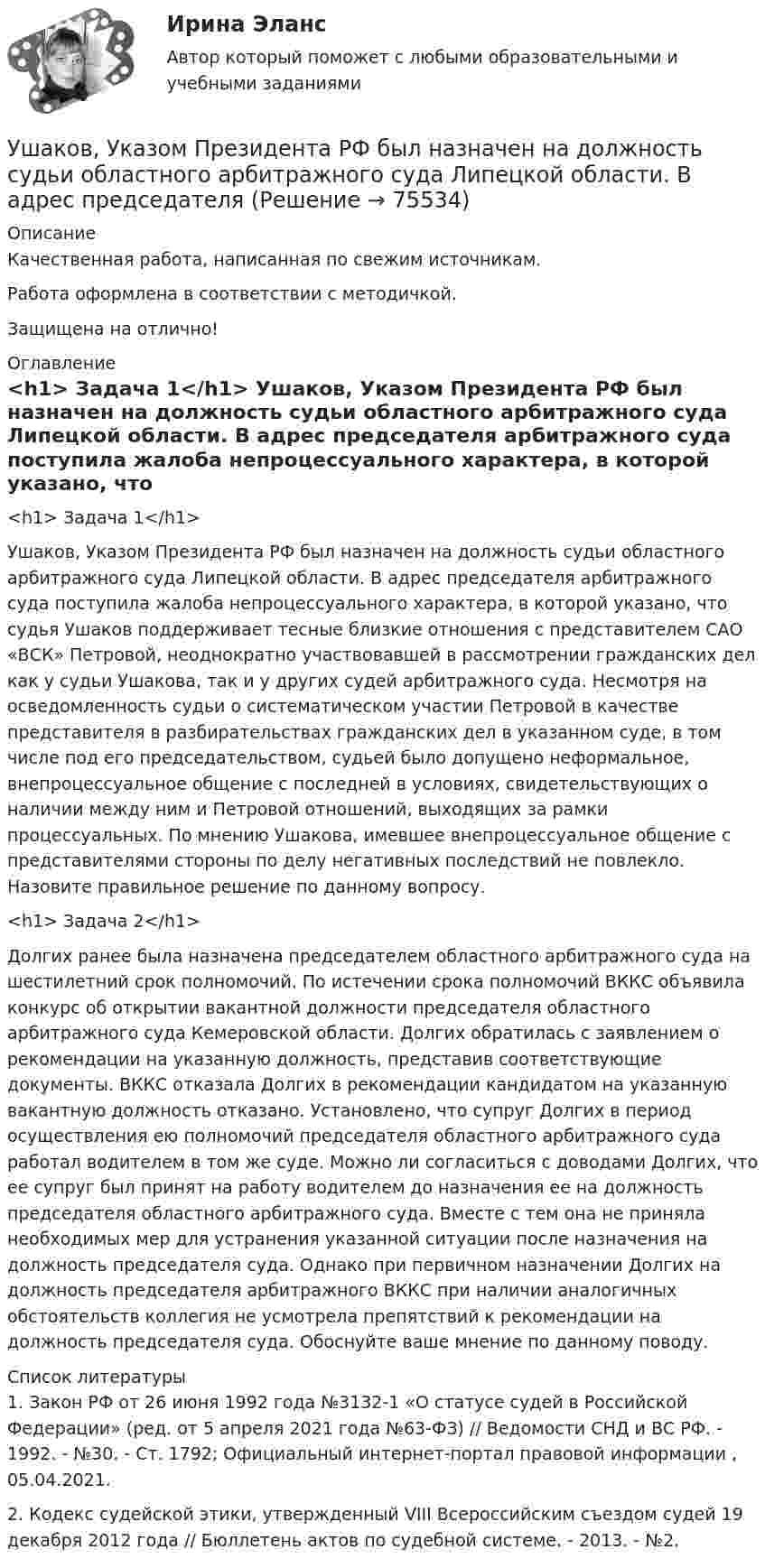 Ирина Эланс

Автор который поможет с любыми образовательными и учебными заданиями

Ушаков, Указом Президента РФ был назначен на должность судьи областного арбитражного суда Липецкой области. В адрес председателя (Решение → 75534)

Описание

Качественная работа, написанная по свежим источникам.

Работа оформлена в соответствии с методичкой.

Защищена на отлично!

Оглавление

<h1> Задача 1</h1> Ушаков, Указом Президента РФ был назначен на должность судьи областного арбитражного суда Липецкой области. В адрес председателя арбитражного суда поступила жалоба непроцессуального характера, в которой указано, что

<h1> Задача 1</h1>

Ушаков, Указом Президента РФ был назначен на должность судьи областного арбитражного суда Липецкой области. В адрес председателя арбитражного суда поступила жалоба непроцессуального характера, в которой указано, что судья Ушаков поддерживает тесные близкие отношения с представителем САО «ВСК» Петровой, неоднократно участвовавшей в рассмотрении гражданских дел как у судьи Ушакова, так и у других судей арбитражного суда. Несмотря на осведомленность судьи о систематическом участии Петровой в качестве представителя в разбирательствах гражданских дел в указанном суде, в том числе под его председательством, судьей было допущено неформальное, внепроцессуальное общение с последней в условиях, свидетельствующих о наличии между ним и Петровой отношений, выходящих за рамки процессуальных. По мнению Ушакова, имевшее внепроцессуальное общение с представителями стороны по делу негативных последствий не повлекло. Назовите правильное решение по данному вопросу.

<h1> Задача 2</h1>

Долгих ранее была назначена председателем областного арбитражного суда на шестилетний срок полномочий. По истечении срока полномочий ВККС объявила конкурс об открытии вакантной должности председателя областного арбитражного суда Кемеровской области. Долгих обратилась с заявлением о рекомендации на указанную должность, представив соответствующие документы. ВККС отказала Долгих в рекомендации кандидатом на указанную вакантную должность отказано. Установлено, что супруг Долгих в период осуществления ею полномочий председателя областного арбитражного суда работал водителем в том же суде. Можно ли согласиться с доводами Долгих, что ее супруг был принят на работу водителем до назначения ее на должность председателя областного арбитражного суда. Вместе с тем она не приняла необходимых мер для устранения указанной ситуации после назначения на должность председателя суда. Однако при первичном назначении Долгих на должность председателя арбитражного ВККС при наличии аналогичных обстоятельств коллегия не усмотрела препятствий к рекомендации на должность председателя суда. Обоснуйте ваше мнение по данному поводу.

Список литературы

1. Закон РФ от 26 июня 1992 года №3132-1 «О статусе судей в Российской Федерации» (ред. от 5 апреля 2021 года №63-ФЗ) // Ведомости СНД и ВС РФ. - 1992. - №30. - Ст. 1792; Официальный интернет-портал правовой информации , 05.04.2021.

2. Кодекс судейской этики, утвержденный VIII Всероссийским съездом судей 19 декабря 2012 года // Бюллетень актов по судебной системе. - 2013. - №2.